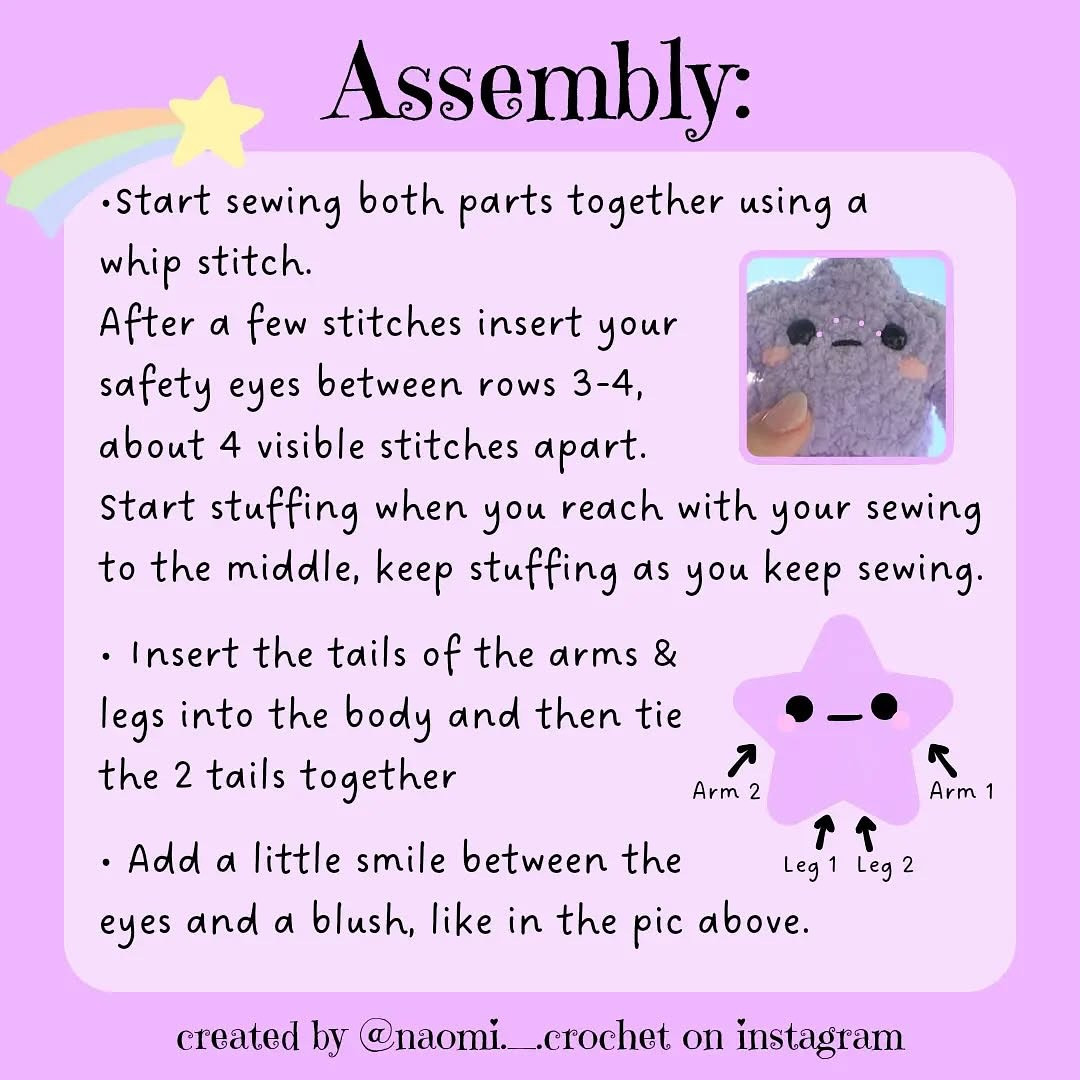 Assembly:

•Start sewing both parts together using a whip stitch.
After a few stitches insert your safety eyes between rows 3-4, about 4 visible stitches apart.
Start stuffing when you reach with your sewing to the middle, keep stuffing as you keep sewing.

• Insert the tails of the arms & legs into the body and then tie the 2 tails together

Arm 2
Arm 1
Leg 1
Leg 2

• Add a little smile between the eyes and a blush, like in the pic above.

created by @naomi._.crochet on instagram